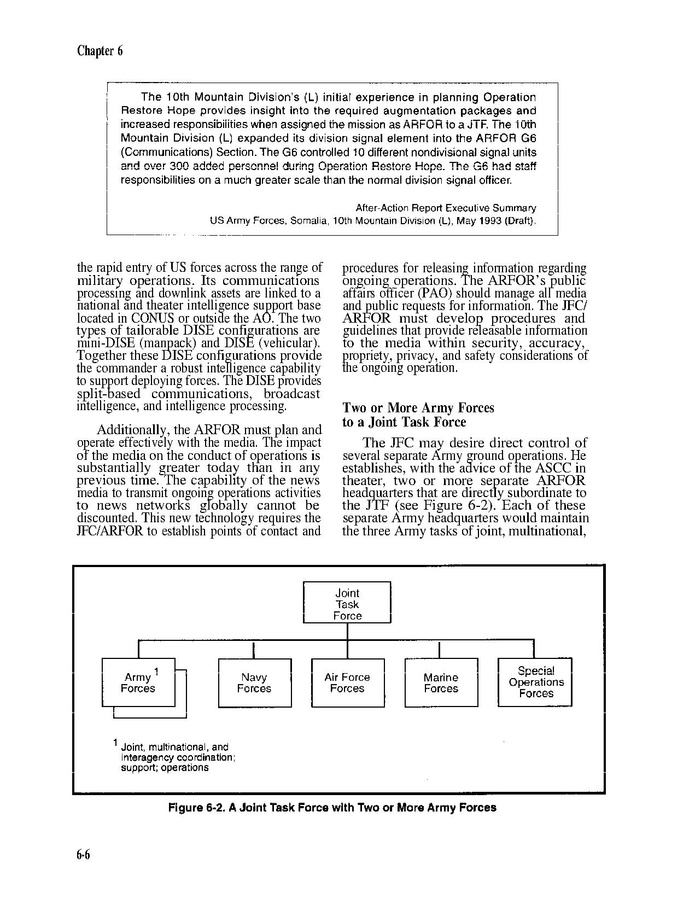 Chapter 6

The 10th Mountain Division's (L) initial experience in planning Operation Restore Hope provides insight into the required augmentation packages and increased responsibilities when assigned the mission as ARFOR to a JTF. The 10th Mountain Division (L) expanded its division signal element into the ARFOR G6 (Communications) Section. The G6 controlled 10 different nondivisional signal units and over 300 added personnel during Operation Restore Hope. The G6 had staff responsibilities on a much greater scale than the normal division signal officer.

After-Action Report Executive Summary
US Army Forces, Somalia, 10th Mountain Division (L), May 1993 (Draft).

the rapid entry of US forces across the range of military operations. Its communications processing and downlink assets are linked to a national and theater intelligence support base located in CONUS or outside the AO. The two types of tailorable DISE configurations are mini-DISE (manpack) and DISE (vehicular). Together these DISE configurations provide the commander a robust intelligence capability to support deploying forces. The DISE provides split-based communications, broadcast intelligence, and intelligence processing.

Additionally, the ARFOR must plan and operate effectively with the media. The impact of the media on the conduct of operations is substantially greater today than in any previous time. The capability of the news media to transmit ongoing operations activities to news networks globally cannot be discounted. This new technology requires the JFC/ARFOR to establish points of contact and procedures for releasing information regarding ongoing operations. The ARFOR's public affairs officer (PAO) should manage all media and public requests for information. The JFC/ARFOR must develop procedures and guidelines that provide releasable information to the media within security, accuracy, propriety, privacy, and safety considerations of the ongoing operation.

Two or More Army Forces to a Joint Task Force

The JFC may desire direct control of several separate Army ground operations. He establishes, with the advice of the ASCC in theater, two or more separate ARFOR headquarters that are directly subordinate to the JTF (see Figure 6-2). Each of these separate Army headquarters would maintain the three Army tasks of joint, multinational,

Joint Task Force

Army Forces $^1$

Navy Forces

Air Force Forces

Marine Forces

Special Operations Forces

$^1$ Joint, multinational, and interagency coordination; support; operations

Figure 6-2. A Joint Task Force with Two or More Army Forces

6-6